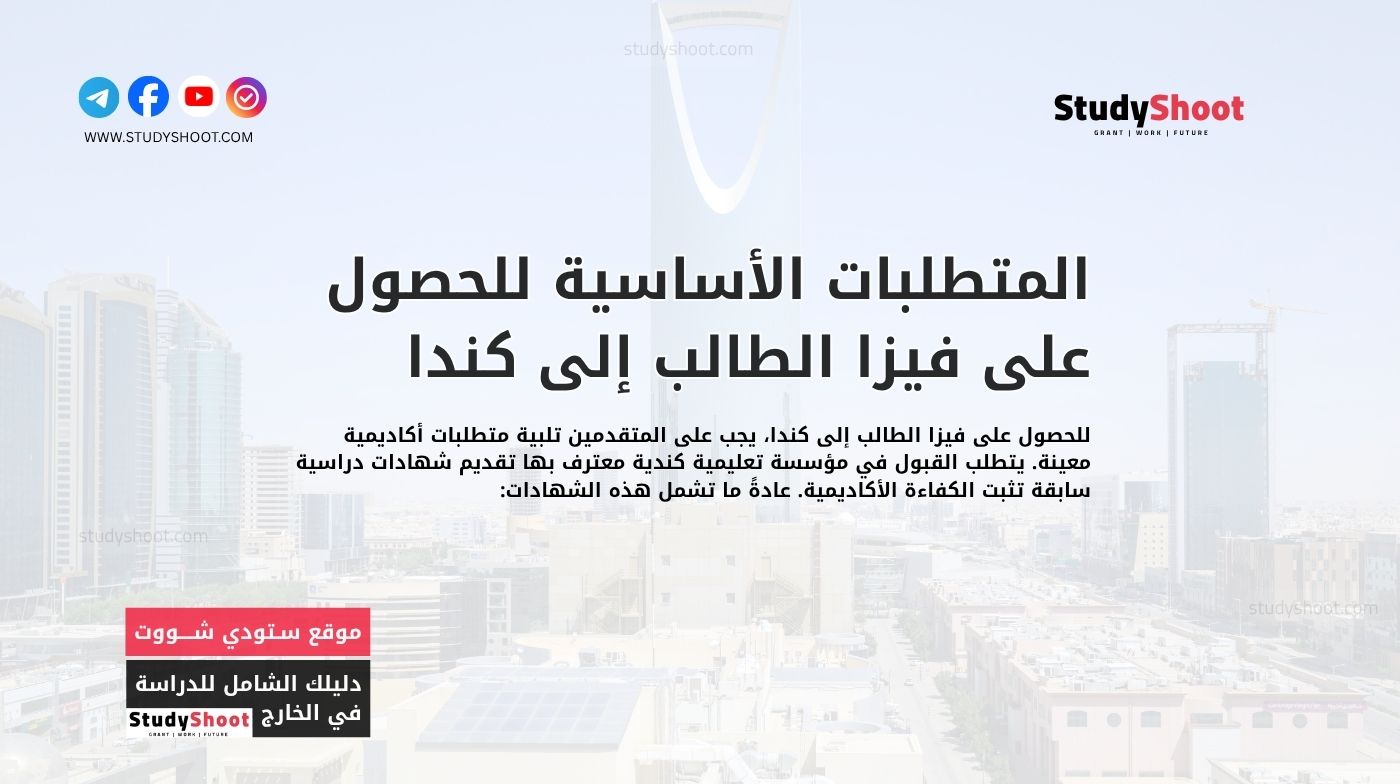 studyshoot.com

WWW.STUDYSHOOT.COM

StudyShoot
GRANT | WORK | FUTURE

المتطلبات الأساسية للحصول على فيزا الطالب إلى كندا

للحصول على فيزا الطالب إلى كندا، يجب على المتقدمين تلبية متطلبات أكاديمية معينة. يتطلب القبول في مؤسسة تعليمية كندية معترف بها تقديم شهادات دراسية سابقة تثبت الكفاءة الأكاديمية. عادةً ما تشمل هذه الشهادات:

studyshoot.com

studyshoot.com

موقع ستودي شـووت

دليلك الشامل للدراسة في الخارج

StudyShoot
GRANT | WORK | FUTURE